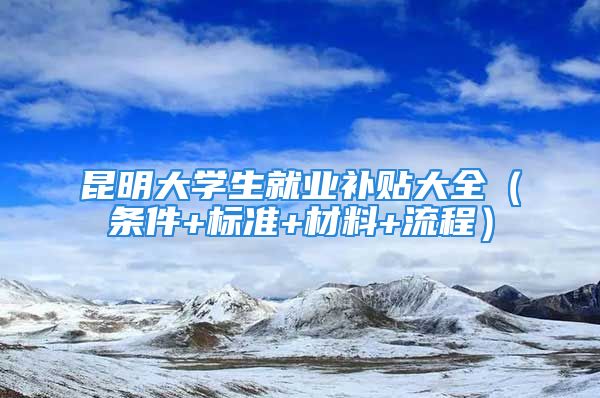 昆明大学生就业补贴大全（条件+标准+材料+流程）